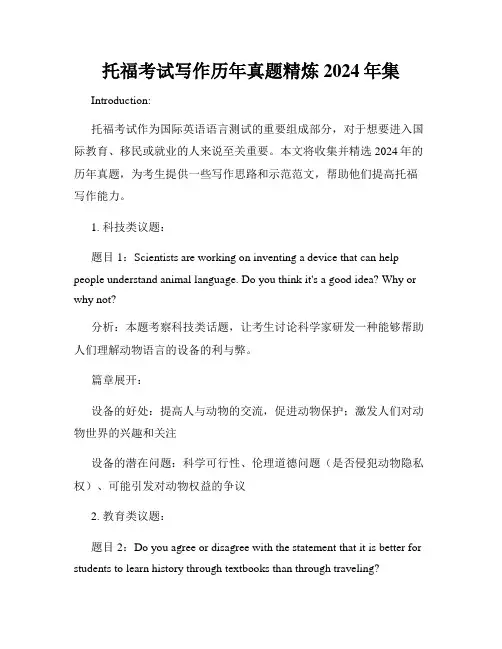 托福考试写作历年真题精炼 2024 年集

Introduction:

托福考试作为国际英语语言测试的重要组成部分，对于想要进入国际教育、移民或就业的人来说至关重要。本文将收集并精选 2024 年的历年真题，为考生提供一些写作思路和示范范文，帮助他们提高托福写作能力。

1. 科技类议题：

题目 1：Scientists are working on inventing a device that can help people understand animal language. Do you think it's a good idea? Why or why not?

分析：本题考察科技类话题，让考生讨论科学家研发一种能够帮助人们理解动物语言的设备的利与弊。

篇章展开：

设备的好处：提高人与动物的交流，促进动物保护；激发人们对动物世界的兴趣和关注

设备的潜在问题：科学可行性、伦理道德问题（是否侵犯动物隐私权）、可能引发对动物权益的争议

2. 教育类议题：

题目 2：Do you agree or disagree with the statement that it is better for students to learn history through textbooks than through traveling?